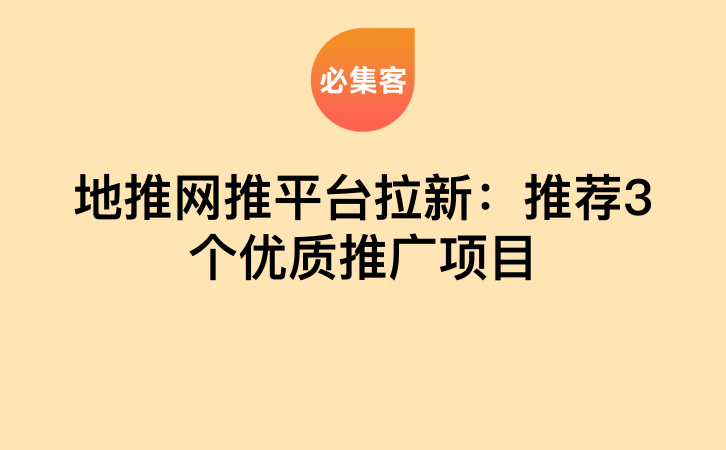 必集客

地推网推平台拉新：推荐3个优质推广项目